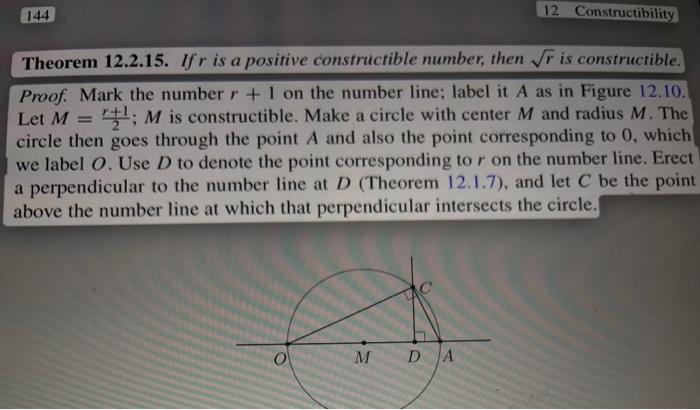 144

12 Constructibility

Theorem 12.2.15. If r is a positive constructible number, then $\sqrt{r}$ is constructible.

Proof. Mark the number $r + 1$ on the number line; label it A as in Figure 12.10. Let $M = \frac{r+1}{2}$; M is constructible. Make a circle with center M and radius M. The circle then goes through the point A and also the point corresponding to 0, which we label O. Use D to denote the point corresponding to r on the number line. Erect a perpendicular to the number line at D (Theorem 12.1.7), and let C be the point above the number line at which that perpendicular intersects the circle.

C

O

M

D

A